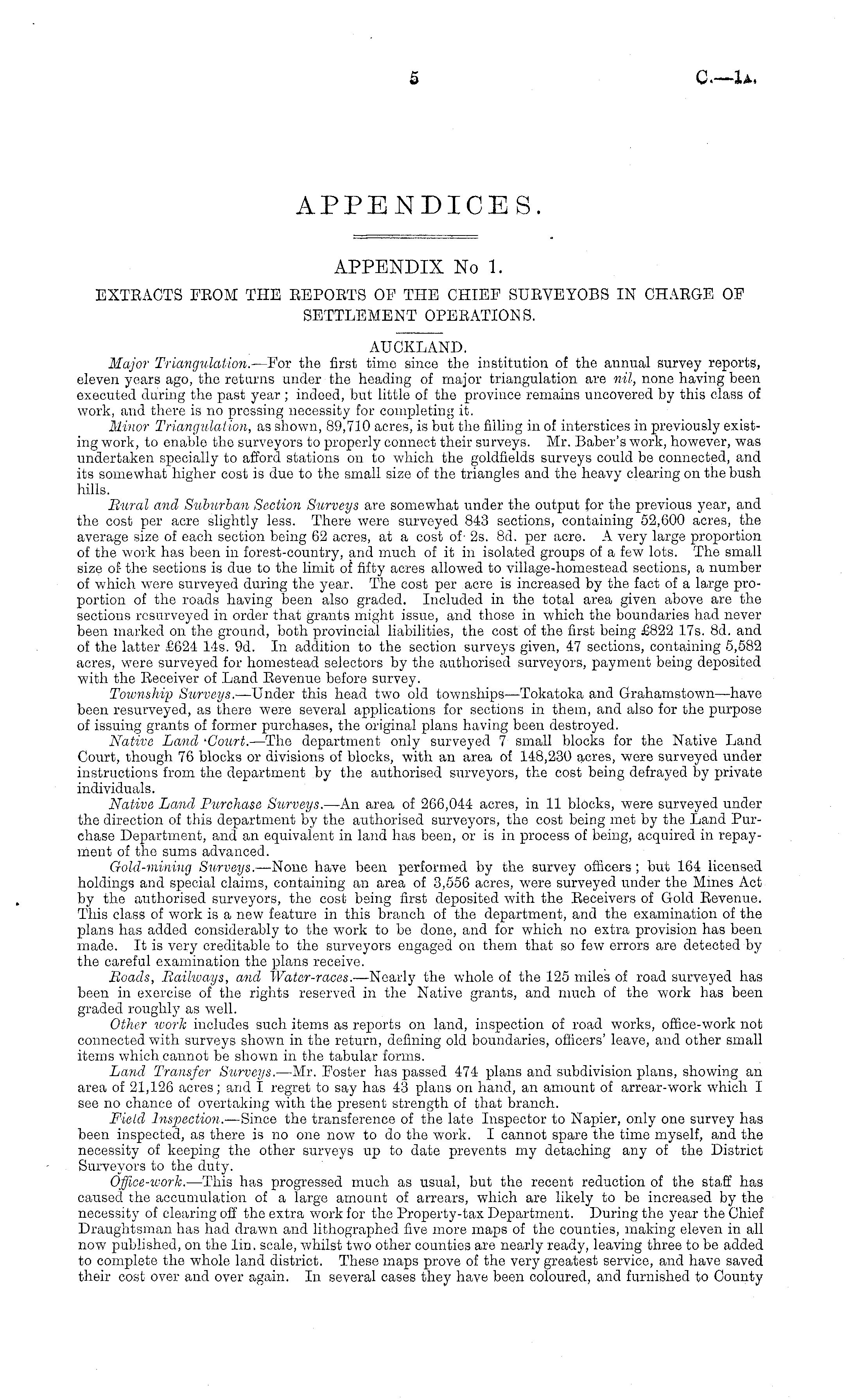 5

C.—1A.

APPENDICES.

APPENDIX No 1.

EXTRACTS FROM THE REPORTS OF THE CHIEF SURVEYOBS IN CHARGE OF SETTLEMENT OPERATIONS.

AUCKLAND.

Major Triangulation.—For the first time since the institution of the annual survey reports, eleven years ago, the returns under the heading of major triangulation are nil, none having been executed during the past year; indeed, but little of the province remains uncovered by this class of work, and there is no pressing necessity for completing it.

Minor Triangulation, as shown, 89,710 acres, is but the filling in of interstices in previously existing work, to enable the surveyors to properly connect their surveys. Mr. Baber's work, however, was undertaken specially to afford stations on to which the goldfields surveys could be connected, and its somewhat higher cost is due to the small size of the triangles and the heavy clearing on the bush hills.

Rural and Suburban Section Surveys are somewhat under the output for the previous year, and the cost per acre slightly less. There were surveyed 843 sections, containing 52,600 acres, the average size of each section being 62 acres, at a cost of 2s. 8d. per acre. A very large proportion of the work has been in forest-country, and much of it in isolated groups of a few lots. The small size of the sections is due to the limit of fifty acres allowed to village-homestead sections, a number of which were surveyed during the year. The cost per acre is increased by the fact of a large proportion of the roads having been also graded. Included in the total area given above are the sections resurveyed in order that grants might issue, and those in which the boundaries had never been marked on the ground, both provincial liabilities, the cost of the first being £822 17s. 8d. and of the latter £624 14s. 9d. In addition to the section surveys given, 47 sections, containing 5,582 acres, were surveyed for homestead selectors by the authorised surveyors, payment being deposited with the Receiver of Land Revenue before survey.

Township Surveys.—Under this head two old townships—Tokatoka and Grahamstown—have been resurveyed, as there were several applications for sections in them, and also for the purpose of issuing grants of former purchases, the original plans having been destroyed.

Native Land Court.—The department only surveyed 7 small blocks for the Native Land Court, though 76 blocks or divisions of blocks, with an area of 148,230 acres, were surveyed under instructions from the department by the authorised surveyors, the cost being defrayed by private individuals.

Native Land Purchase Surveys.—An area of 266,044 acres, in 11 blocks, were surveyed under the direction of this department by the authorised surveyors, the cost being met by the Land Purchase Department, and an equivalent in land has been, or is in process of being, acquired in repayment of the sums advanced.

Gold-mining Surveys.—None have been performed by the survey officers; but 164 licensed holdings and special claims, containing an area of 3,556 acres, were surveyed under the Mines Act by the authorised surveyors, the cost being first deposited with the Receivers of Gold Revenue. This class of work is a new feature in this branch of the department, and the examination of the plans has added considerably to the work to be done, and for which no extra provision has been made. It is very creditable to the surveyors engaged on them that so few errors are detected by the careful examination the plans receive.

Roads, Railways, and Water-races.—Nearly the whole of the 125 miles of road surveyed has been in exercise of the rights reserved in the Native grants, and much of the work has been graded roughly as well.

Other work includes such items as reports on land, inspection of road works, office-work not connected with surveys shown in the return, defining old boundaries, officers' leave, and other small items which cannot be shown in the tabular forms.

Land Transfer Surveys.—Mr. Foster has passed 474 plans and subdivision plans, showing an area of 21,126 acres; and I regret to say has 43 plans on hand, an amount of arrear-work which I see no chance of overtaking with the present strength of that branch.

Field Inspection.—Since the transference of the late Inspector to Napier, only one survey has been inspected, as there is no one now to do the work. I cannot spare the time myself, and the necessity of keeping the other surveys up to date prevents my detaching any of the District Surveyors to the duty.

Office-work.—This has progressed much as usual, but the recent reduction of the staff has caused the accumulation of a large amount of arrears, which are likely to be increased by the necessity of clearing off the extra work for the Property-tax Department. During the year the Chief Draughtsman has had drawn and lithographed five more maps of the counties, making eleven in all now published, on the 1in. scale, whilst two other counties are nearly ready, leaving three to be added to complete the whole land district. These maps prove of the very greatest service, and have saved their cost over and over again. In several cases they have been coloured, and furnished to County